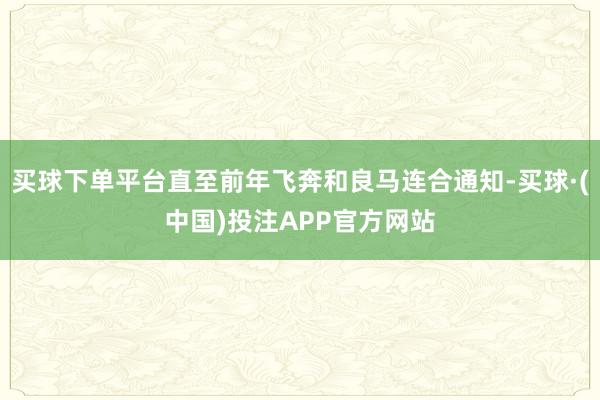 买球下单平台直至前年飞奔和良马连合通知-买球·(中国)投注APP官方网站